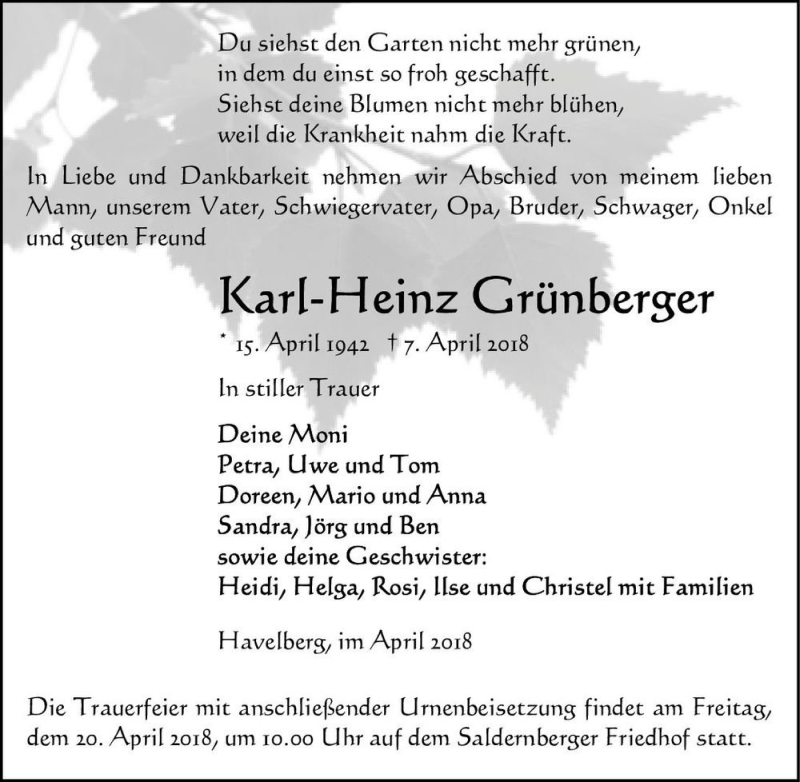 Du siehst den Garten nicht mehr grünen,
in dem du einst so froh geschafft.
Siehst deine Blumen nicht mehr blühen,
weil die Krankheit nahm die Kraft.

In Liebe und Dankbarkeit nehmen wir Abschied von meinem lieben Mann, unserem Vater, Schwiegervater, Opa, Bruder, Schwager, Onkel und guten Freund

Karl-Heinz Grünberger

* 15. April 1942 † 7. April 2018

In stiller Trauer

Deine Moni
Petra, Uwe und Tom
Doreen, Mario und Anna
Sandra, Jörg und Ben
sowie deine Geschwister:
Heidi, Helga, Rosi, Ilse und Christel mit Familien

Havelberg, im April 2018

Die Trauerfeier mit anschließender Urnenbeisetzung findet am Freitag, dem 20. April 2018, um 10.00 Uhr auf dem Saldernberger Friedhof statt.